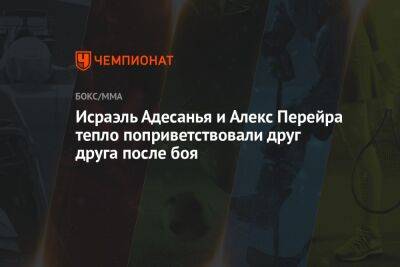 ЧЕМПИОНАТ

БОКС/ММА

Исраэль Адесанья и Алекс Перейра тепло поприветствовали друг друга после боя